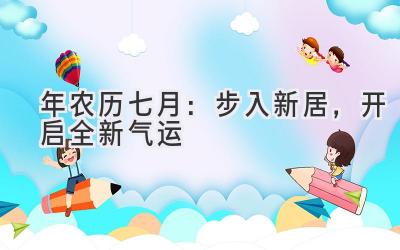 年农历七月：步入新居，开启全新气运